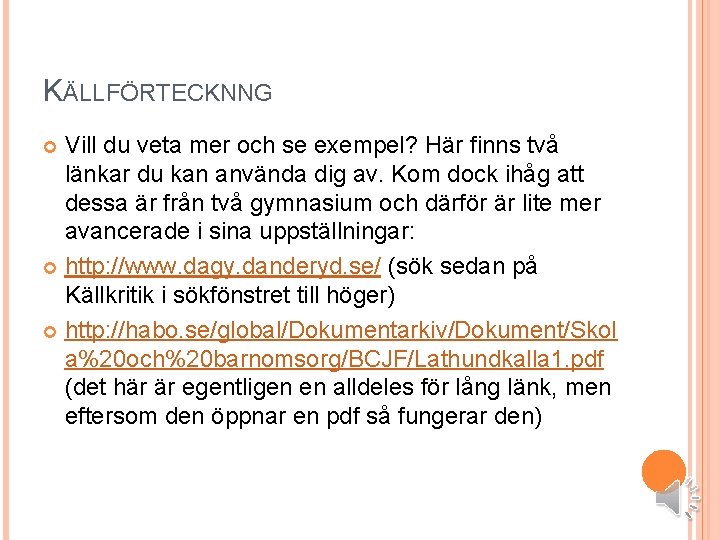 KÄLLFÖRTECKNNG

Vill du veta mer och se exempel? Här finns två länkar du kan använda dig av. Kom dock ihåg att dessa är från två gymnasium och därför är lite mer avancerade i sina uppställningar:

http://www.dagy.danderyd.se/ (sök sedan på Källkritik i sökfönstret till höger)

http://habo.se/global/Dokumentarkiv/Dokument/Skola%20och%20barnomsorg/BCJF/Lathundkalla1.pdf (det här är egentligen en alldeles för lång länk, men eftersom den öppnar en pdf så fungerar den)